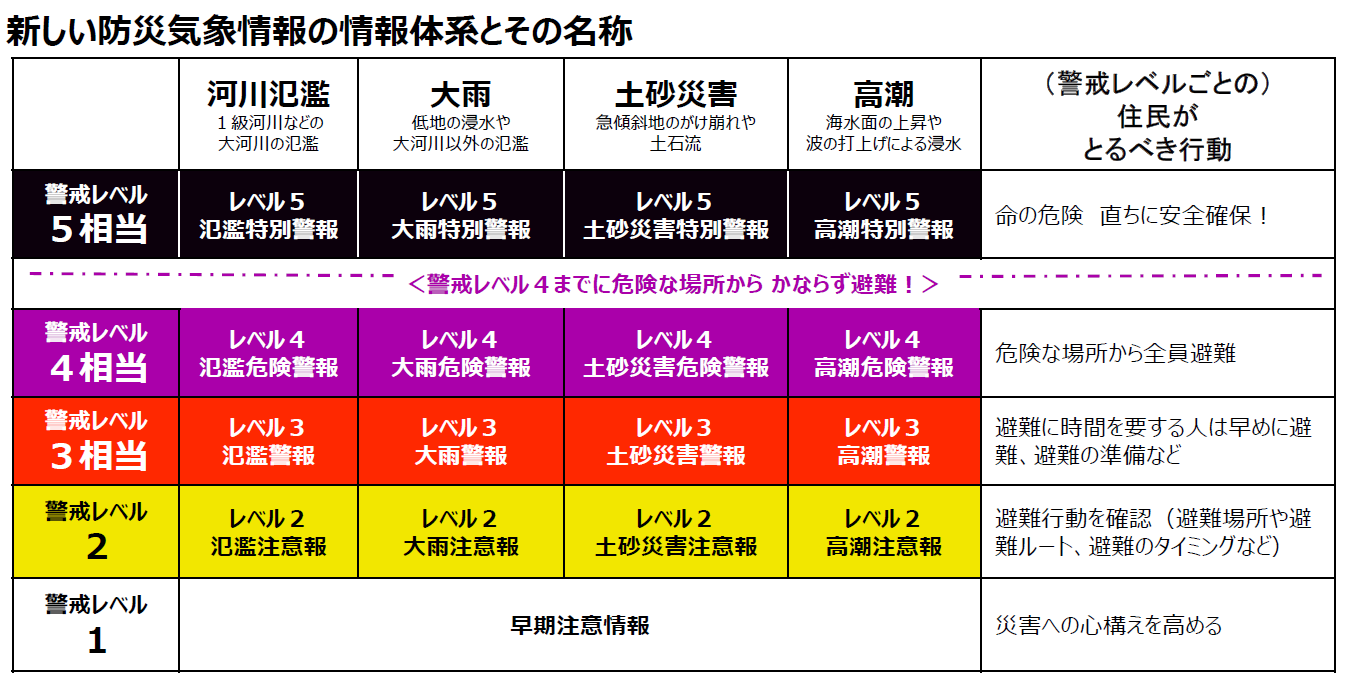 新しい防災気象情報の情報体系とその名称

| | 河川氾濫 1級河川などの大河川の氾濫 | 大雨 低地の浸水や大河川以外の氾濫 | 土砂災害 急傾斜地のがけ崩れや土石流 | 高潮 海水面の上昇や波の打上げによる浸水 | （警戒レベルごとの）住民がとるべき行動 |
|---|---|---|---|---|---|
| 警戒レベル 5相当 | レベル5 氾濫特別警報 | レベル5 大雨特別警報 | レベル5 土砂災害特別警報 | レベル5 高潮特別警報 | 命の危険　直ちに安全確保！ |
| ＜警戒レベル４までに危険な場所から かならず避難！＞ | | | | | |
| 警戒レベル 4相当 | レベル4 氾濫危険警報 | レベル4 大雨危険警報 | レベル4 土砂災害危険警報 | レベル4 高潮危険警報 | 危険な場所から全員避難 |
| 警戒レベル 3相当 | レベル3 氾濫警報 | レベル3 大雨警報 | レベル3 土砂災害警報 | レベル3 高潮警報 | 避難に時間を要する人は早めに避難、避難の準備など |
| 警戒レベル 2 | レベル2 氾濫注意報 | レベル2 大雨注意報 | レベル2 土砂災害注意報 | レベル2 高潮注意報 | 避難行動を確認（避難場所や避難ルート、避難のタイミングなど） |
| 警戒レベル 1 | 早期注意情報 | | | | 災害への心構えを高める |